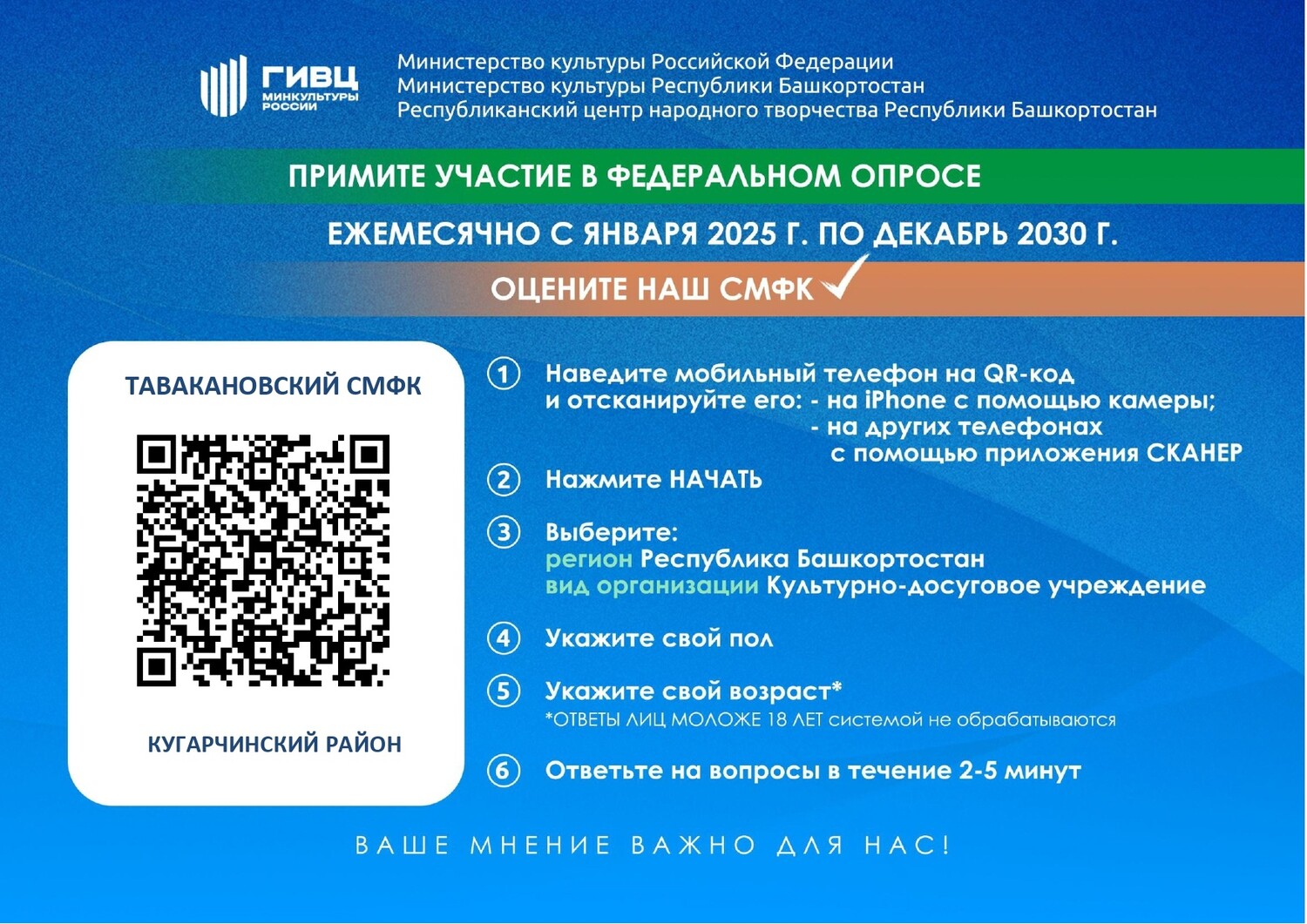 ГИВЦ МИНКУЛЬТУРЫ РОССИИ

Министерство культуры Российской Федерации
Министерство культуры Республики Башкортостан
Республиканский центр народного творчества Республики Башкортостан

ПРИМИТЕ УЧАСТИЕ В ФЕДЕРАЛЬНОМ ОПРОСЕ

ЕЖЕМЕСЯЧНО С ЯНВАРЯ 2025 Г. ПО ДЕКАБРЬ 2030 Г.

ОЦЕНИТЕ НАШ СМФК

ТАВАКАНОВСКИЙ СМФК

КУГАРЧИНСКИЙ РАЙОН

1 Наведите мобильный телефон на QR-код и отсканируйте его: - на iPhone с помощью камеры; - на других телефонах с помощью приложения СКАНЕР

2 Нажмите НАЧАТЬ

3 Выберите:
регион Республика Башкортостан
вид организации Культурно-досуговое учреждение

4 Укажите свой пол

5 Укажите свой возраст*
*ОТВЕТЫ ЛИЦ МОЛОЖЕ 18 ЛЕТ системой не обрабатываются

6 Ответьте на вопросы в течение 2-5 минут

ВАШЕ МНЕНИЕ ВАЖНО ДЛЯ НАС!